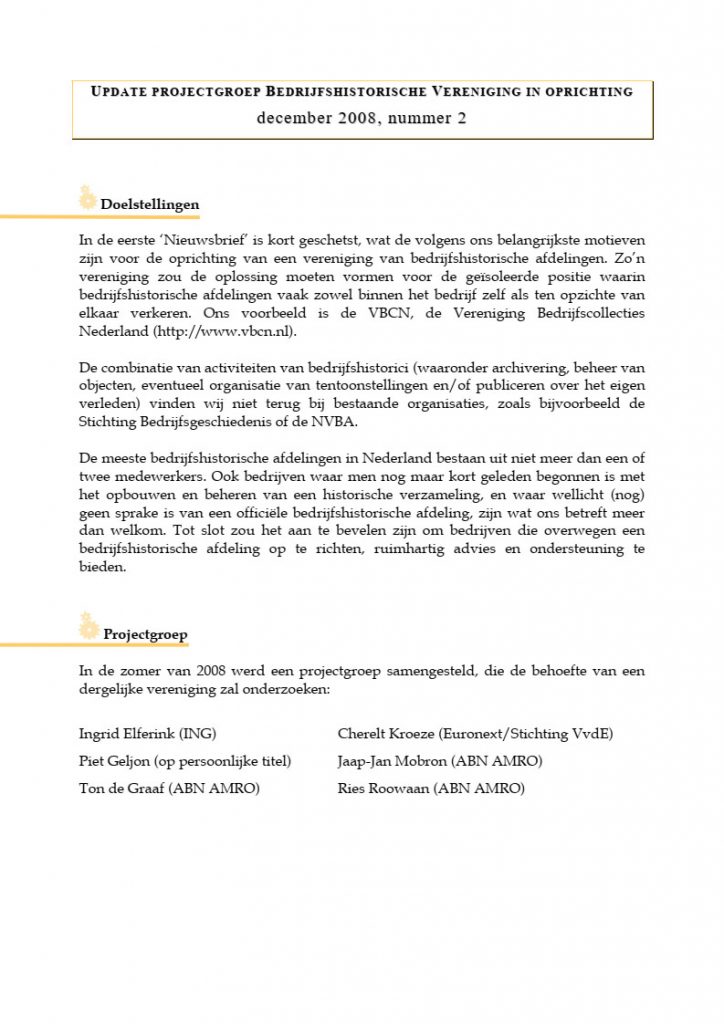 UPDATE PROJECTGROEP BEDRIJFSHISTORISCHE VERENIGING IN OPRICHTING
december 2008, nummer 2

Doelstellingen

In de eerste 'Nieuwsbrief' is kort geschetst, wat de volgens ons belangrijkste motieven zijn voor de oprichting van een vereniging van bedrijfshistorische afdelingen. Zo'n vereniging zou de oplossing moeten vormen voor de geïsoleerde positie waarin bedrijfshistorische afdelingen vaak zowel binnen het bedrijf zelf als ten opzichte van elkaar verkeren. Ons voorbeeld is de VBCN, de Vereniging Bedrijfscollecties Nederland (http://www.vbcn.nl).

De combinatie van activiteiten van bedrijfshistorici (waaronder archivering, beheer van objecten, eventueel organisatie van tentoonstellingen en/of publiceren over het eigen verleden) vinden wij niet terug bij bestaande organisaties, zoals bijvoorbeeld de Stichting Bedrijfsgeschiedenis of de NVBA.

De meeste bedrijfshistorische afdelingen in Nederland bestaan uit niet meer dan een of twee medewerkers. Ook bedrijven waar men nog maar kort geleden begonnen is met het opbouwen en beheren van een historische verzameling, en waar wellicht (nog) geen sprake is van een officiële bedrijfshistorische afdeling, zijn wat ons betreft meer dan welkom. Tot slot zou het aan te bevelen zijn om bedrijven die overwegen een bedrijfshistorische afdeling op te richten, ruimhartig advies en ondersteuning te bieden.

Projectgroep

In de zomer van 2008 werd een projectgroep samengesteld, die de behoefte van een dergelijke vereniging zal onderzoeken:

Ingrid Elferink (ING)
Piet Geljon (op persoonlijke titel)
Ton de Graaf (ABN AMRO)

Cherelt Kroeze (Euronext/Stichting VvdE)
Jaap-Jan Mobron (ABN AMRO)
Ries Roowaan (ABN AMRO)